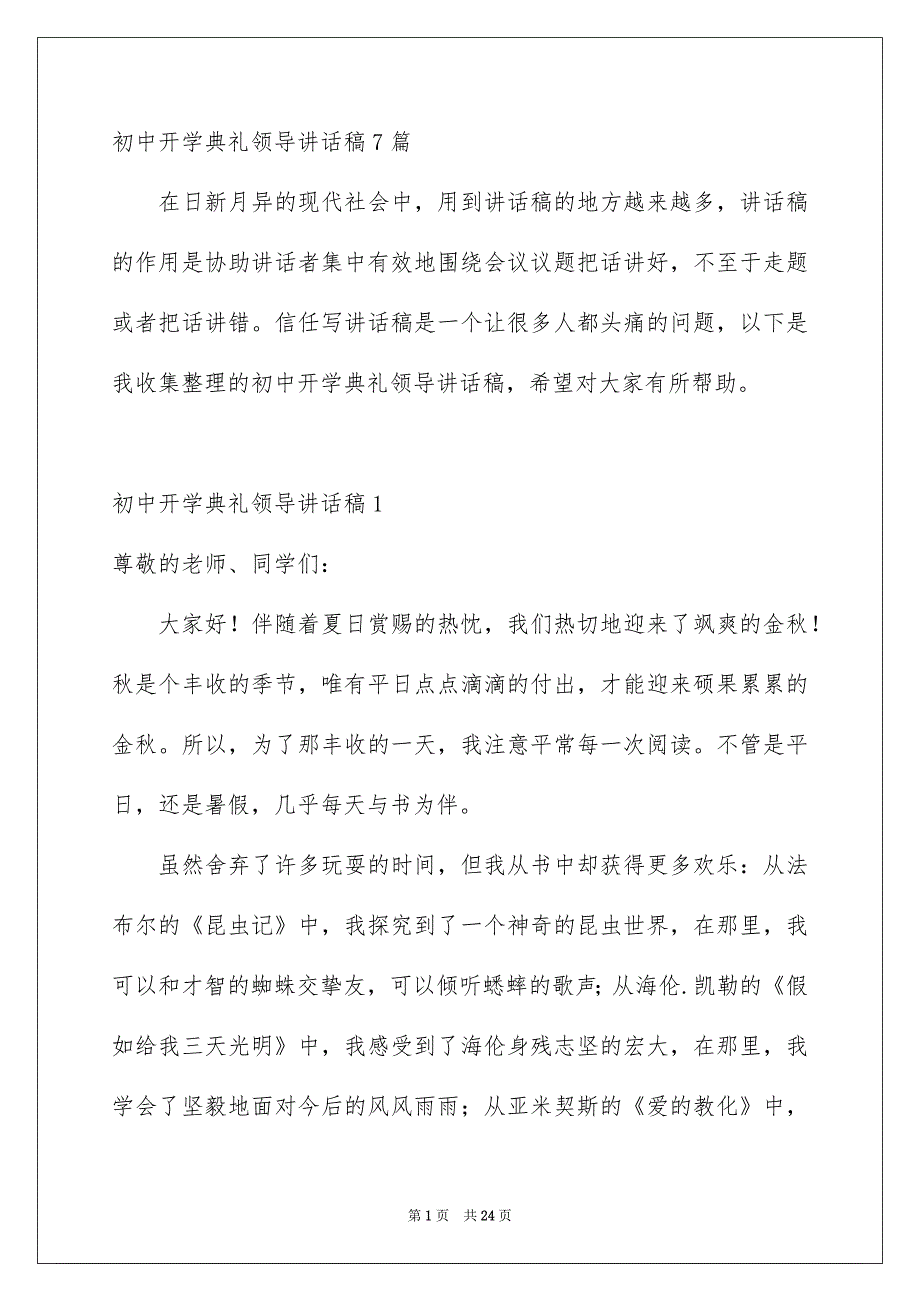 初中开学典礼领导讲话稿7篇

在日新月异的现代社会中，用到讲话稿的地方越来越多，讲话稿的作用是协助讲话者集中有效地围绕会议议题把话讲好，不至于走题或者把话讲错。信任写讲话稿是一个让很多人都头痛的问题，以下是我收集整理的初中开学典礼领导讲话稿，希望对大家有所帮助。

初中开学典礼领导讲话稿1

尊敬的老师、同学们：

大家好！伴随着夏日赏赐的热忱，我们热切地迎来了飒爽的金秋！秋是个丰收的季节，唯有平日点点滴滴的付出，才能迎来硕果累累的金秋。所以，为了那丰收的一天，我注意平常每一次阅读。不管是平日，还是暑假，几乎每天与书为伴。

虽然舍弃了许多玩耍的时间，但我从书中却获得更多欢乐：从法布尔的《昆虫记》中，我探究到了一个神奇的昆虫世界，在那里，我可以和才智的蜘蛛交挚友，可以倾听蟋蟀的歌声；从海伦.凯勒的《假如给我三天光明》中，我感受到了海伦身残志坚的宏大，在那里，我学会了坚毅地面对今后的风风雨雨；从亚米契斯的《爱的教化》中，

第1页 共24页